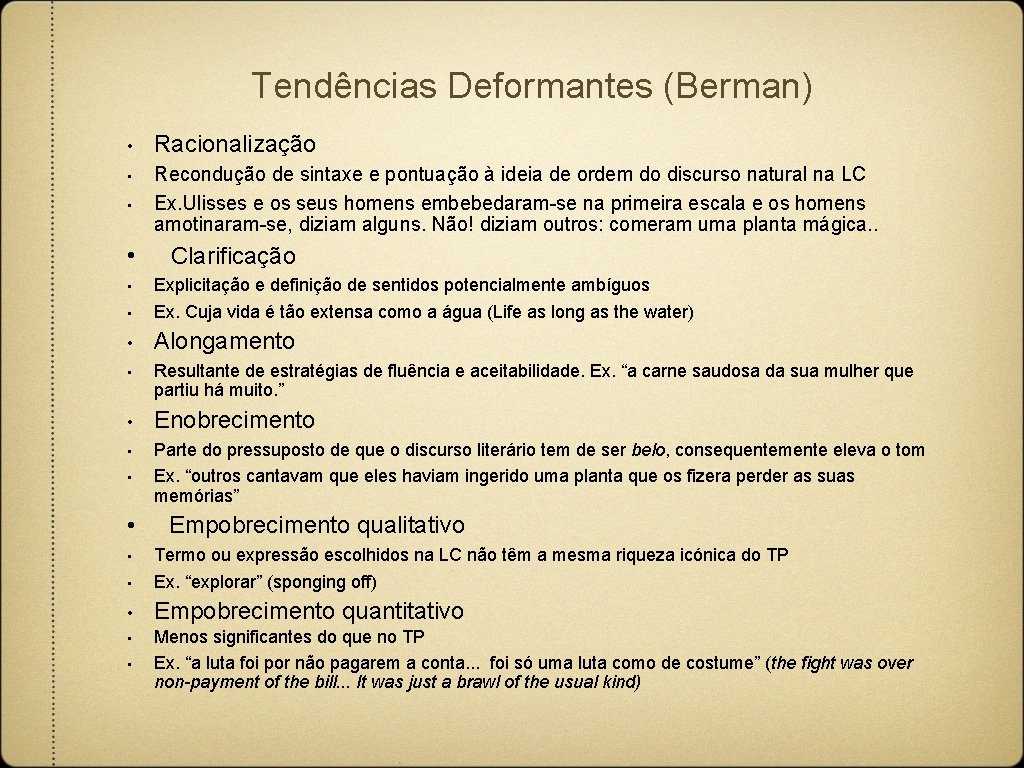 Tendências Deformantes (Berman)

• Racionalização
• Recondução de sintaxe e pontuação à ideia de ordem do discurso natural na LC
• Ex.Ulisses e os seus homens embebedaram-se na primeira escala e os homens amotinaram-se, diziam alguns. Não! diziam outros: comeram uma planta mágica..
• Clarificação
• Explicitação e definição de sentidos potencialmente ambíguos
• Ex. Cuja vida é tão extensa como a água (Life as long as the water)
• Alongamento
• Resultante de estratégias de fluência e aceitabilidade. Ex. “a carne saudosa da sua mulher que partiu há muito.”
• Enobrecimento
• Parte do pressuposto de que o discurso literário tem de ser belo, consequentemente eleva o tom
• Ex. “outros cantavam que eles haviam ingerido uma planta que os fizera perder as suas memórias”
• Empobrecimento qualitativo
• Termo ou expressão escolhidos na LC não têm a mesma riqueza icónica do TP
• Ex. “explorar” (sponging off)
• Empobrecimento quantitativo
• Menos significantes do que no TP
• Ex. “a luta foi por não pagarem a conta... foi só uma luta como de costume” (the fight was over non-payment of the bill... It was just a brawl of the usual kind)